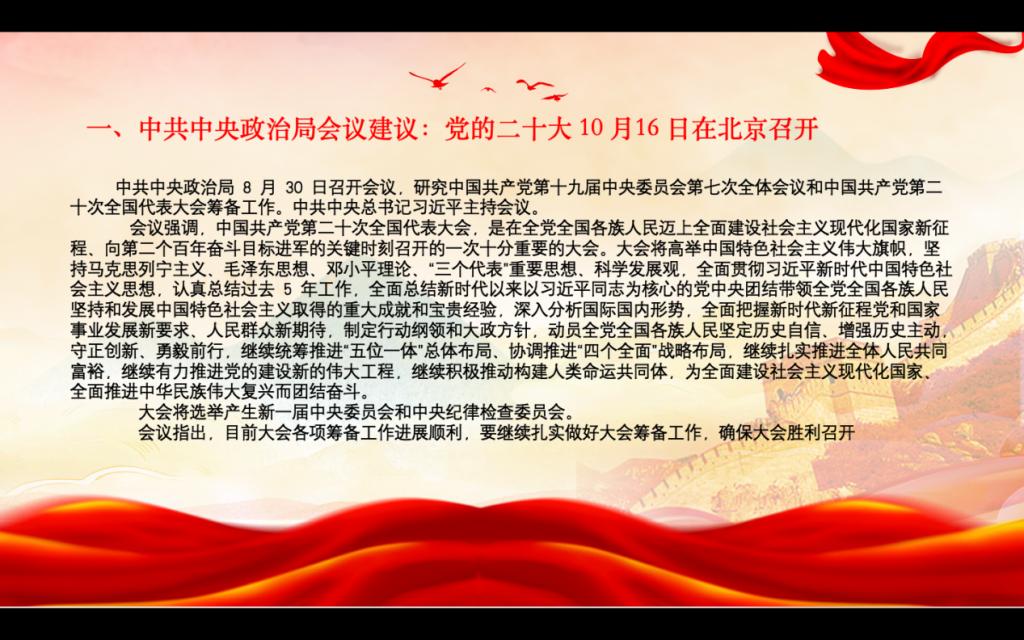 一、中共中央政治局会议建议：党的二十大10月16日在北京召开

中共中央政治局8月30日召开会议，研究中国共产党第十九届中央委员会第七次全体会议和中国共产党第二十次全国代表大会筹备工作。中共中央总书记习近平主持会议。

会议强调，中国共产党第二十次全国代表大会，是在全党全国各族人民迈上全面建设社会主义现代化国家新征程、向第二个百年奋斗目标进军的关键时刻召开的一次十分重要的大会。大会将高举中国特色社会主义伟大旗帜，坚持马克思列宁主义、毛泽东思想、邓小平理论、“三个代表”重要思想、科学发展观，全面贯彻习近平新时代中国特色社会主义思想，认真总结过去5年工作，全面总结新时代以来以习近平同志为核心的党中央团结带领全党全国各族人民坚持和发展中国特色社会主义取得的重大成就和宝贵经验，深入分析国际国内形势，全面把握新时代新征程党和国家事业发展新要求、人民群众新期待，制定行动纲领和大政方针，动员全党全国各族人民坚定历史自信、增强历史主动，守正创新、勇毅前行，继续统筹推进“五位一体”总体布局、协调推进“四个全面”战略布局，继续扎实推进全体人民共同富裕，继续有力推进党的建设新的伟大工程，继续积极推动构建人类命运共同体，为全面建设社会主义现代化国家、全面推进中华民族伟大复兴而团结奋斗。

大会将选举产生新一届中央委员会和中央纪律检查委员会。

会议指出，目前大会各项筹备工作进展顺利，要继续扎实做好大会筹备工作，确保大会胜利召开